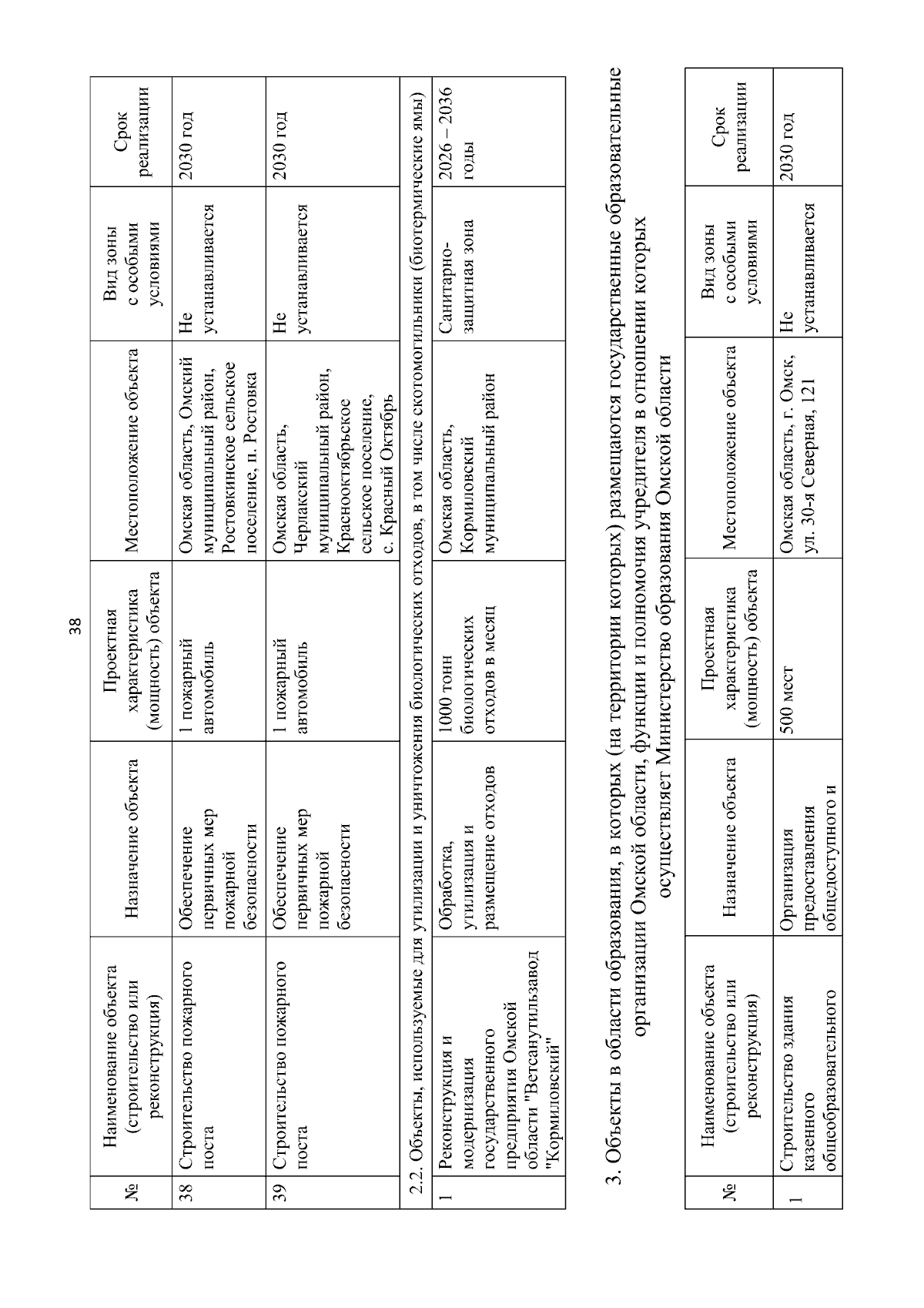 38

| № | Наименование объекта (строительство или реконструкция) | Назначение объекта | Проектная характеристика (мощность) объекта | Местоположение объекта | Вид зоны с особыми условиями | Срок реализации |
|---|---|---|---|---|---|---|
| 38 | Строительство пожарного поста | Обеспечение первичных мер пожарной безопасности | 1 пожарный автомобиль | Омская область, Омский муниципальный район, Ростовкинское сельское поселение, п. Ростовка | Не устанавливается | 2030 год |
| 39 | Строительство пожарного поста | Обеспечение первичных мер пожарной безопасности | 1 пожарный автомобиль | Омская область, Черлакский муниципальный район, Краснооктябрьское сельское поселение, с. Красный Октябрь | Не устанавливается | 2030 год |
| 2.2. Объекты, используемые для утилизации и уничтожения биологических отходов, в том числе скотомогильники (биотермические ямы) | | | | | | |
| 1 | Реконструкция и модернизация государственного предприятия Омской области "Ветсанутильзавод "Кормиловский" | Обработка, утилизация и размещение отходов | 1000 тонн биологических отходов в месяц | Омская область, Кормиловский муниципальный район | Санитарно-защитная зона | 2026 – 2036 годы |

3. Объекты в области образования, в которых (на территории которых) размещаются государственные образовательные организации Омской области, функции и полномочия учредителя в отношении которых осуществляет Министерство образования Омской области

| № | Наименование объекта (строительство или реконструкция) | Назначение объекта | Проектная характеристика (мощность) объекта | Местоположение объекта | Вид зоны с особыми условиями | Срок реализации |
|---|---|---|---|---|---|---|
| 1 | Строительство здания казенного общеобразовательного | Организация предоставления общедоступного и | 500 мест | Омская область, г. Омск, ул. 30-я Северная, 121 | Не устанавливается | 2030 год |